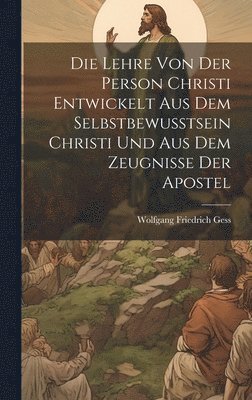 Die Lehre Von Der Person Christi Entwickelt Aus Dem Selbstbewusstsein Christi Und Aus Dem Zeugnisse Der Apostel

Wolfgang Friedrich Gess